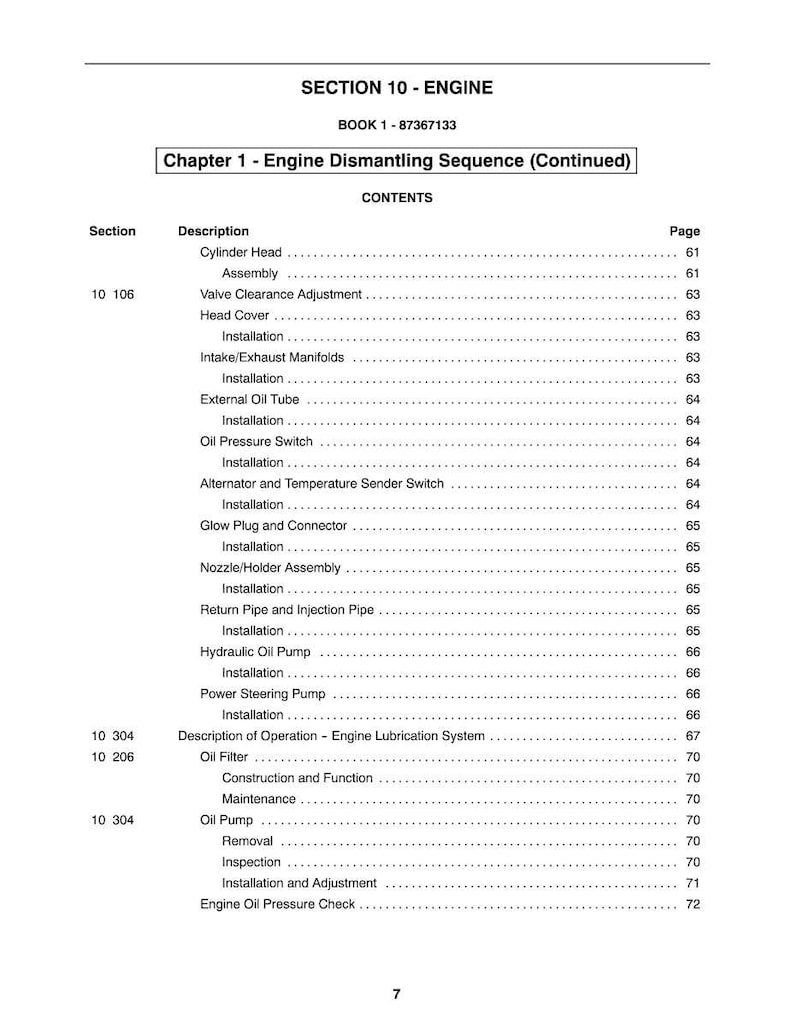 SECTION 10 - ENGINE

BOOK 1 - 87367133

Chapter 1 - Engine Dismantling Sequence (Continued)

CONTENTS

Section Description Page

Cylinder Head 61
Assembly 61
10 106 Valve Clearance Adjustment 63
Head Cover 63
Installation 63
Intake/Exhaust Manifolds 63
Installation 63
External Oil Tube 64
Installation 64
Oil Pressure Switch 64
Installation 64
Alternator and Temperature Sender Switch 64
Installation 64
Glow Plug and Connector 65
Installation 65
Nozzle/Holder Assembly 65
Installation 65
Return Pipe and Injection Pipe 65
Installation 65
Hydraulic Oil Pump 66
Installation 66
Power Steering Pump 66
Installation 66
10 304 Description of Operation - Engine Lubrication System 67
10 206 Oil Filter 70
Construction and Function 70
Maintenance 70
10 304 Oil Pump 70
Removal 70
Inspection 70
Installation and Adjustment 71
Engine Oil Pressure Check 72

7